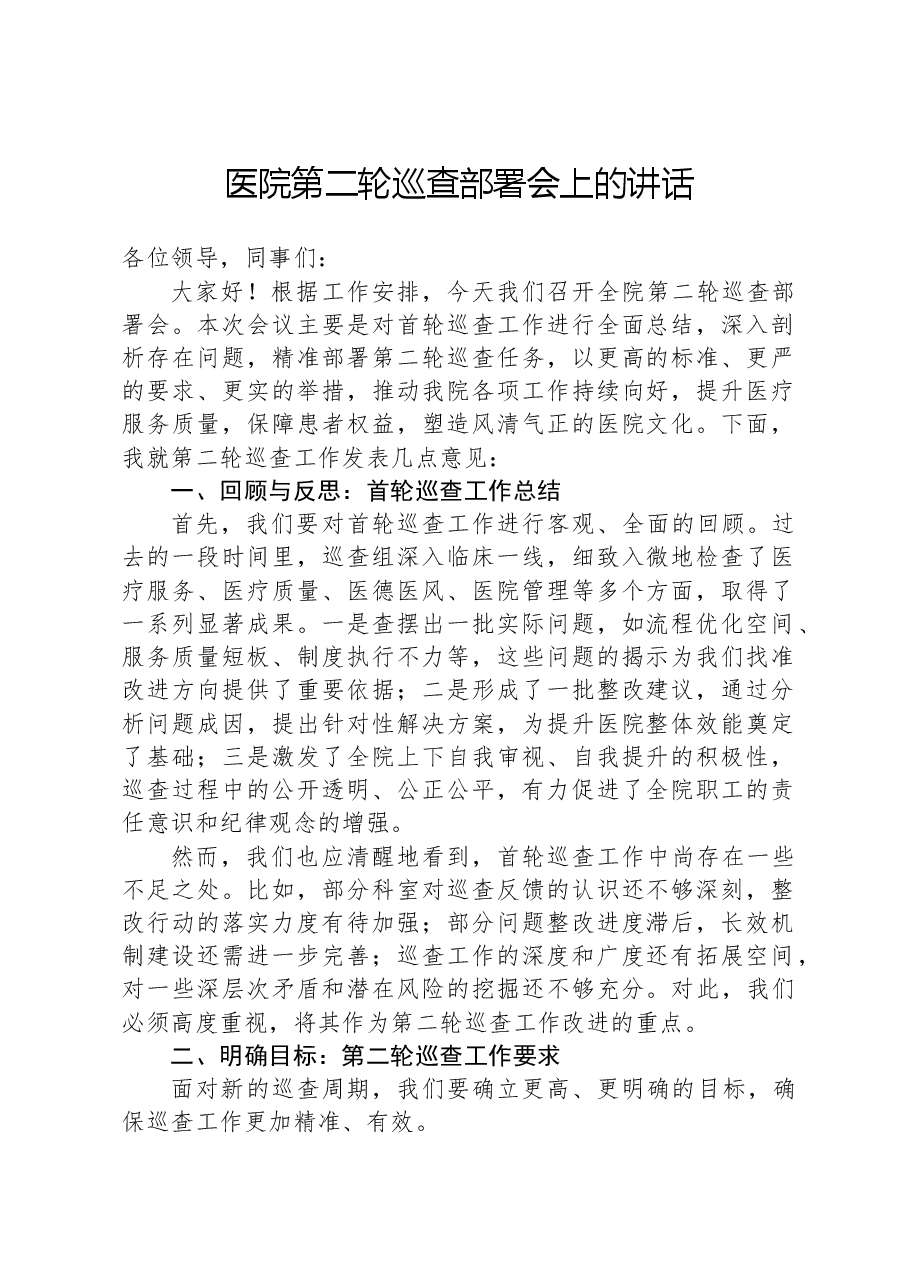 医院第二轮巡查部署会上的讲话

各位领导，同事们：

大家好！根据工作安排，今天我们召开全院第二轮巡查部署会。本次会议主要是对首轮巡查工作进行全面总结，深入剖析存在问题，精准部署第二轮巡查任务，以更高的标准、更严的要求、更实的举措，推动我院各项工作持续向好，提升医疗服务质量，保障患者权益，塑造风清气正的医院文化。下面，我就第二轮巡查工作发表几点意见：

一、回顾与反思：首轮巡查工作总结

首先，我们要对首轮巡查工作进行客观、全面的回顾。过去的一段时间里，巡查组深入临床一线，细致入微地检查了医疗服务、医疗质量、医德医风、医院管理等多个方面，取得了一系列显著成果。一是查摆出一批实际问题，如流程优化空间、服务质量短板、制度执行不力等，这些问题的揭示为我们找准改进方向提供了重要依据；二是形成了一批整改建议，通过分析问题成因，提出针对性解决方案，为提升医院整体效能奠定了基础；三是激发了全院上下自我审视、自我提升的积极性，巡查过程中的公开透明、公正公平，有力促进了全院职工的责任意识和纪律观念的增强。

然而，我们也应清醒地看到，首轮巡查工作中尚存在一些不足之处。比如，部分科室对巡查反馈的认识还不够深刻，整改行动的落实力度有待加强；部分问题整改进度滞后，长效机制建设还需进一步完善；巡查工作的深度和广度还有拓展空间，对一些深层次矛盾和潜在风险的挖掘还不够充分。对此，我们必须高度重视，将其作为第二轮巡查工作改进的重点。

二、明确目标：第二轮巡查工作要求

面对新的巡查周期，我们要确立更高、更明确的目标，确保巡查工作更加精准、有效。